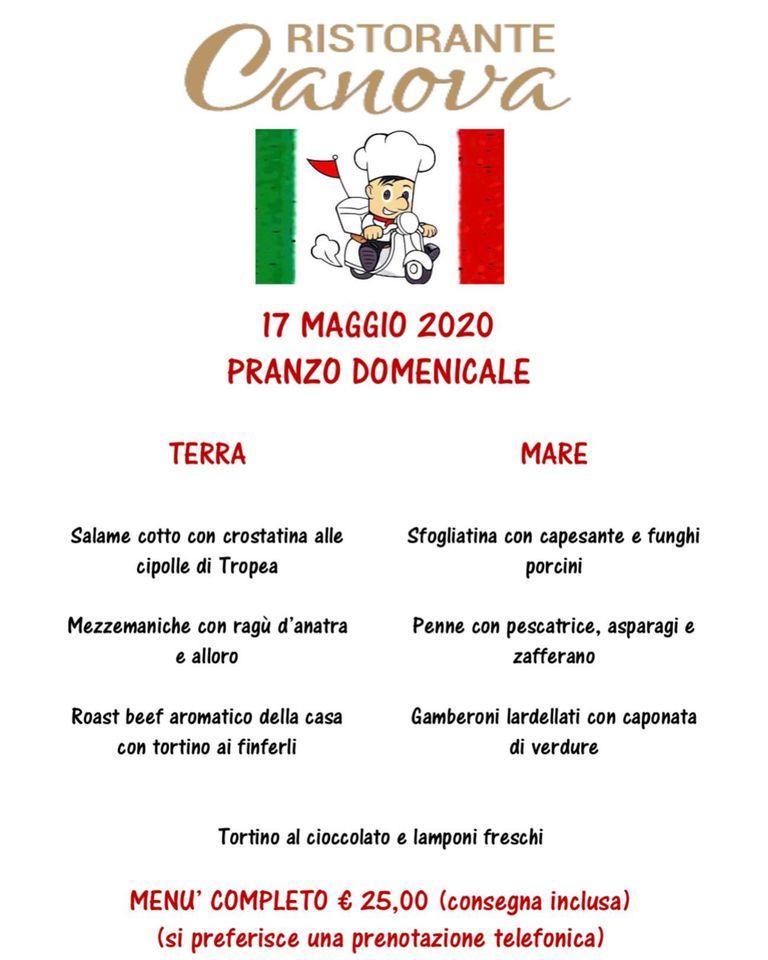 RISTORANTE
Canova

17 MAGGIO 2020
PRANZO DOMENICALE

TERRA

Salame cotto con crostatina alle cipolle di Tropea

Mezzemaniche con ragù d'anatra e alloro

Roast beef aromatico della casa con tortino ai finferli

MARE

Sfogliatina con capesante e funghi porcini

Penne con pescatrice, asparagi e zafferano

Gamberoni lardellati con caponata di verdure

Tortino al cioccolato e lamponi freschi

MENU' COMPLETO € 25,00 (consegna inclusa)
(si preferisce una prenotazione telefonica)